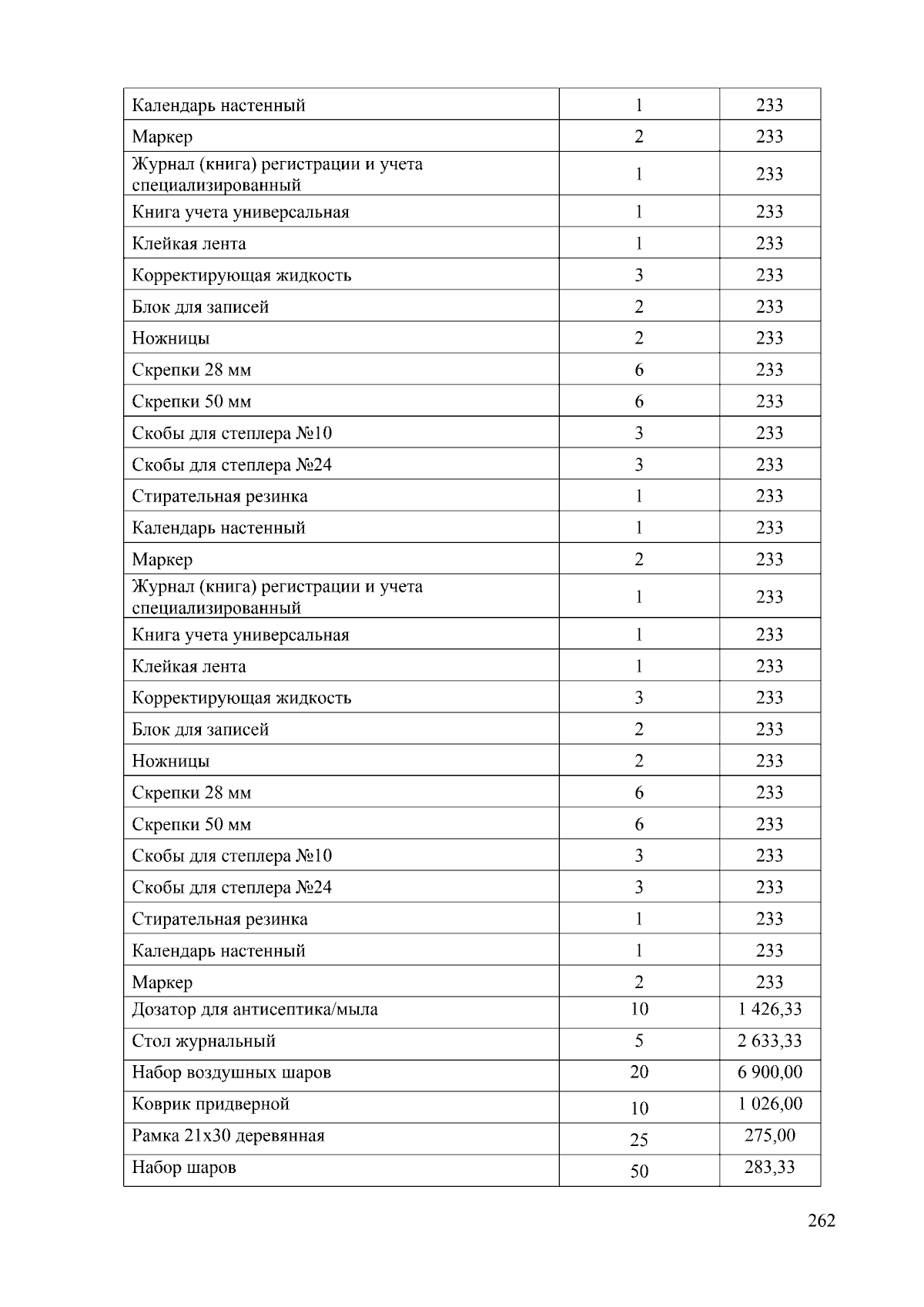 | Календарь настенный | 1 | 233 |
|---|---|---|
| Маркер | 2 | 233 |
| Журнал (книга) регистрации и учета специализированный | 1 | 233 |
| Книга учета универсальная | 1 | 233 |
| Клейкая лента | 1 | 233 |
| Корректирующая жидкость | 3 | 233 |
| Блок для записей | 2 | 233 |
| Ножницы | 2 | 233 |
| Скрепки 28 мм | 6 | 233 |
| Скрепки 50 мм | 6 | 233 |
| Скобы для степлера №10 | 3 | 233 |
| Скобы для степлера №24 | 3 | 233 |
| Стирательная резинка | 1 | 233 |
| Календарь настенный | 1 | 233 |
| Маркер | 2 | 233 |
| Журнал (книга) регистрации и учета специализированный | 1 | 233 |
| Книга учета универсальная | 1 | 233 |
| Клейкая лента | 1 | 233 |
| Корректирующая жидкость | 3 | 233 |
| Блок для записей | 2 | 233 |
| Ножницы | 2 | 233 |
| Скрепки 28 мм | 6 | 233 |
| Скрепки 50 мм | 6 | 233 |
| Скобы для степлера №10 | 3 | 233 |
| Скобы для степлера №24 | 3 | 233 |
| Стирательная резинка | 1 | 233 |
| Календарь настенный | 1 | 233 |
| Маркер | 2 | 233 |
| Дозатор для антисептика/мыла | 10 | 1 426,33 |
| Стол журнальный | 5 | 2 633,33 |
| Набор воздушных шаров | 20 | 6 900,00 |
| Коврик придверной | 10 | 1 026,00 |
| Рамка 21х30 деревянная | 25 | 275,00 |
| Набор шаров | 50 | 283,33 |

262